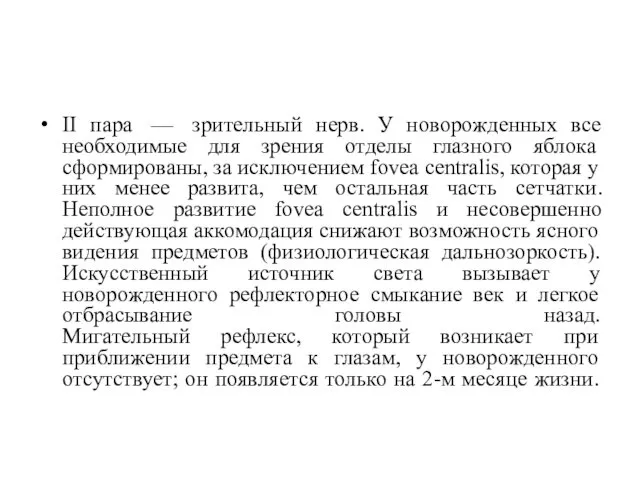 • II пара — зрительный нерв. У новорожденных все необходимые для зрения отделы глазного яблока сформированы, за исключением fovea centralis, которая у них менее развита, чем остальная часть сетчатки. Неполное развитие fovea centralis и несовершенно действующая аккомодация снижают возможность ясного видения предметов (физиологическая дальнозоркость). Искусственный источник света вызывает у новорожденного рефлекторное смыкание век и легкое отбрасывание головы назад. Мигательный рефлекс, который возникает при приближении предмета к глазам, у новорожденного отсутствует; он появляется только на 2-м месяце жизни.